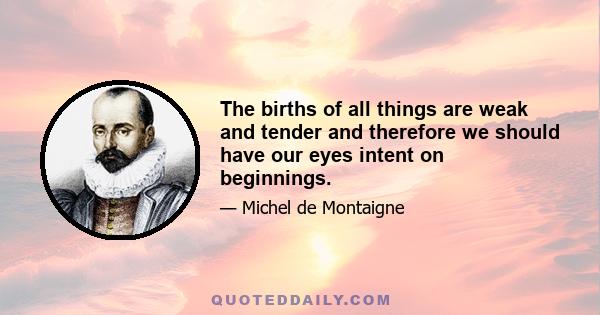 The births of all things are weak and tender and therefore we should have our eyes intent on beginnings.

— Michel de Montaigne

QUOTEDDAILY.COM